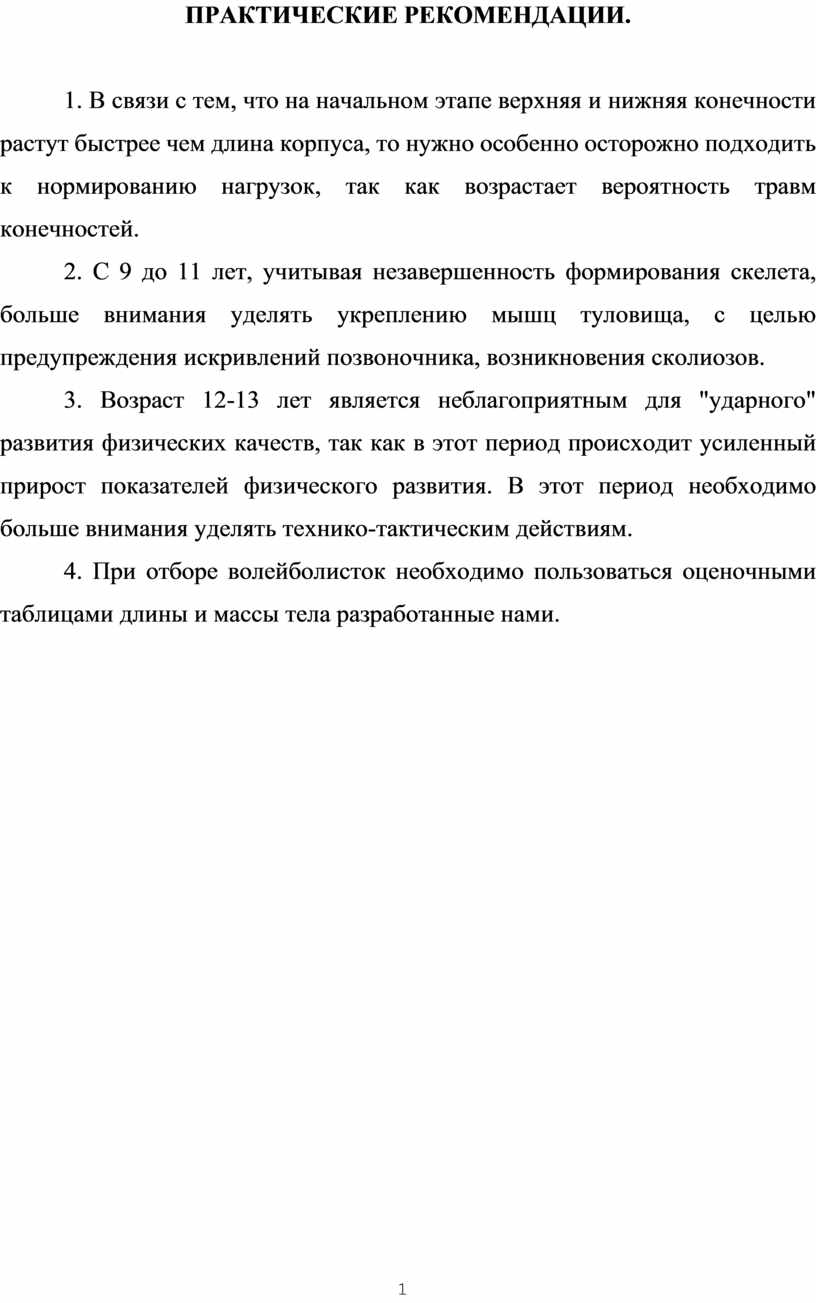 ПРАКТИЧЕСКИЕ РЕКОМЕНДАЦИИ.

1. В связи с тем, что на начальном этапе верхняя и нижняя конечности растут быстрее чем длина корпуса, то нужно особенно осторожно подходить к нормированию нагрузок, так как возрастает вероятность травм конечностей.

2. С 9 до 11 лет, учитывая незавершенность формирования скелета, больше внимания уделять укреплению мышц туловища, с целью предупреждения искривлений позвоночника, возникновения сколиозов.

3. Возраст 12-13 лет является неблагоприятным для "ударного" развития физических качеств, так как в этот период происходит усиленный прирост показателей физического развития. В этот период необходимо больше внимания уделять технико-тактическим действиям.

4. При отборе волейболисток необходимо пользоваться оценочными таблицами длины и массы тела разработанные нами.

1